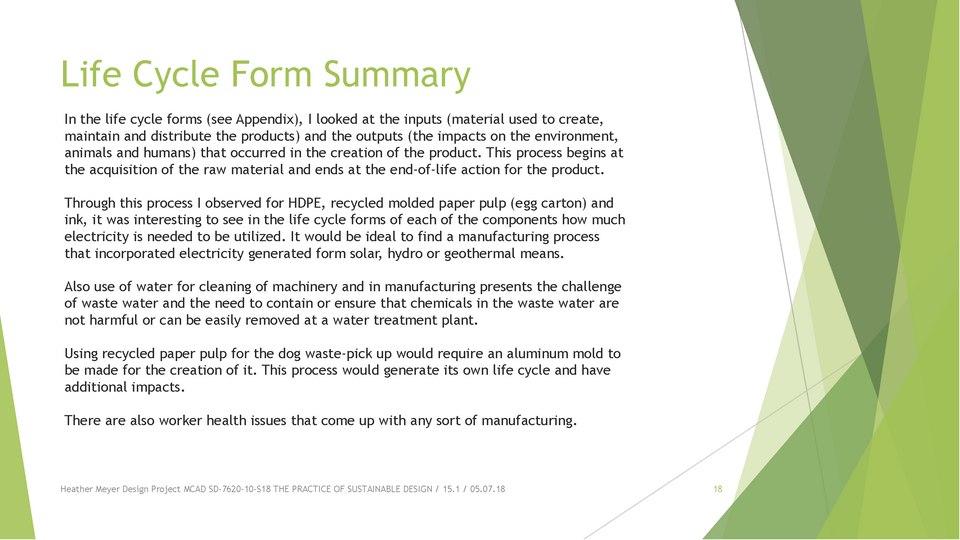 Life Cycle Form Summary

In the life cycle forms (see Appendix), I looked at the inputs (material used to create, maintain and distribute the products) and the outputs (the impacts on the environment, animals and humans) that occurred in the creation of the product. This process begins at the acquisition of the raw material and ends at the end-of-life action for the product.

Through this process I observed for HDPE, recycled molded paper pulp (egg carton) and ink, it was interesting to see in the life cycle forms of each of the components how much electricity is needed to be utilized. It would be ideal to find a manufacturing process that incorporated electricity generated form solar, hydro or geothermal means.

Also use of water for cleaning of machinery and in manufacturing presents the challenge of waste water and the need to contain or ensure that chemicals in the waste water are not harmful or can be easily removed at a water treatment plant.

Using recycled paper pulp for the dog waste-pick up would require an aluminum mold to be made for the creation of it. This process would generate its own life cycle and have additional impacts.

There are also worker health issues that come up with any sort of manufacturing.

Heather Meyer Design Project MCAD SD-7620-10-S18 THE PRACTICE OF SUSTAINABLE DESIGN / 15.1 / 05.07.18

18